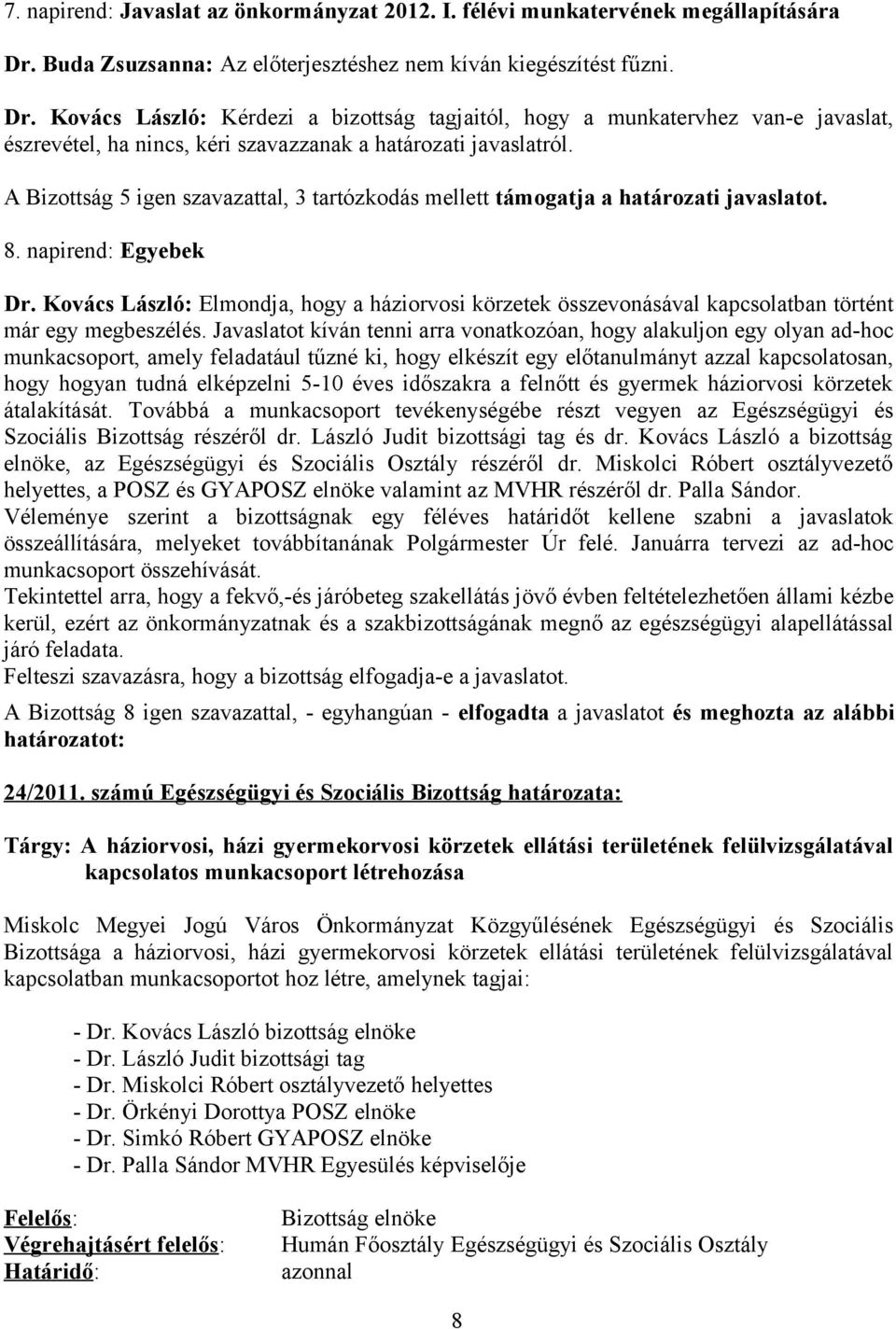 7. napirend: Javaslat az önkormányzat 2012. I. félévi munkatervének megállapítására

Dr. Buda Zsuzsanna: Az előterjesztéshez nem kíván kiegészítést fűzni.

Dr. Kovács László: Kérdezi a bizottság tagjaitól, hogy a munkatervhez van-e javaslat, észrevétel, ha nincs, kéri szavazzanak a határozati javaslatról.

A Bizottság 5 igen szavazattal, 3 tartózkodás mellett támogatja a határozati javaslatot.

8. napirend: Egyebek

Dr. Kovács László: Elmondja, hogy a háziorvosi körzetek összevonásával kapcsolatban történt már egy megbeszélés. Javaslatot kíván tenni arra vonatkozóan, hogy alakuljon egy olyan ad-hoc munkacsoport, amely feladatául tűzné ki, hogy elkészít egy előtanulmányt azzal kapcsolatosan, hogy hogyan tudná elképzelni 5-10 éves időszakra a felnőtt és gyermek háziorvosi körzetek átalakítását. Továbbá a munkacsoport tevékenységébe részt vegyen az Egészségügyi és Szociális Bizottság részéről dr. László Judit bizottsági tag és dr. Kovács László a bizottság elnöke, az Egészségügyi és Szociális Osztály részéről dr. Miskolci Róbert osztályvezető helyettes, a POSZ és GYAPOSZ elnöke valamint az MVHR részéről dr. Palla Sándor.
Véleménye szerint a bizottságnak egy féléves határidőt kellene szabni a javaslatok összeállítására, melyeket továbbítanának Polgármester Úr felé. Januárra tervezi az ad-hoc munkacsoport összehívását.
Tekintettel arra, hogy a fekvő,-és járóbeteg szakellátás jövő évben feltételezhetően állami kézbe kerül, ezért az önkormányzatnak és a szakbizottságának megnő az egészségügyi alapellátással járó feladata.
Felteszi szavazásra, hogy a bizottság elfogadja-e a javaslatot.

A Bizottság 8 igen szavazattal, - egyhangúan - elfogadta a javaslatot és meghozta az alábbi határozatot:

24/2011. számú Egészségügyi és Szociális Bizottság határozata:

Tárgy: A háziorvosi, házi gyermekorvosi körzetek ellátási területének felülvizsgálatával kapcsolatos munkacsoport létrehozása

Miskolc Megyei Jogú Város Önkormányzat Közgyűlésének Egészségügyi és Szociális Bizottsága a háziorvosi, házi gyermekorvosi körzetek ellátási területének felülvizsgálatával kapcsolatban munkacsoportot hoz létre, amelynek tagjai:

- Dr. Kovács László bizottság elnöke
- Dr. László Judit bizottsági tag
- Dr. Miskolci Róbert osztályvezető helyettes
- Dr. Örkényi Dorottya POSZ elnöke
- Dr. Simkó Róbert GYAPOSZ elnöke
- Dr. Palla Sándor MVHR Egyesülés képviselője

Felelős: Bizottság elnöke
Végrehajtásért felelős: Humán Főosztály Egészségügyi és Szociális Osztály
Határidő: azonnal

8